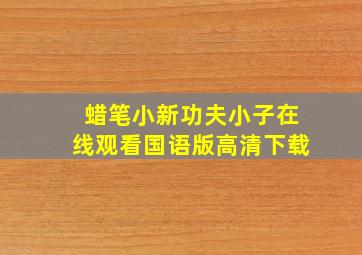 蜡笔小新功夫小子在线观看国语版高清下载